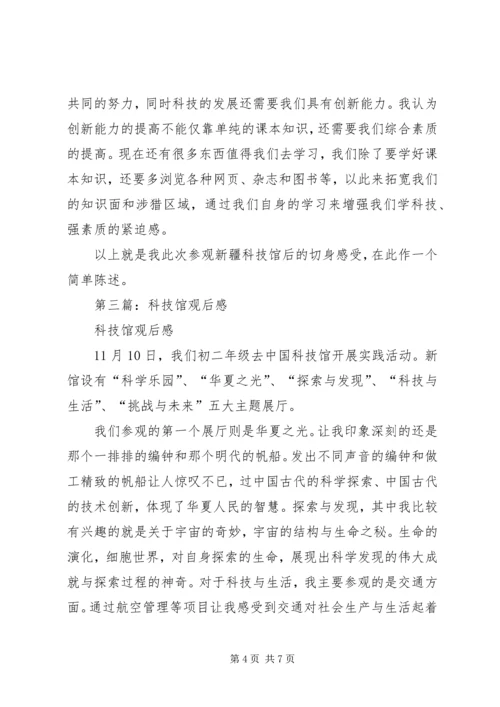 共同的努力，同时科技的发展还需要我们具有创新能力。我认为创新能力的提高不能仅靠单纯的课本知识，还需要我们综合素质的提高。现在还有很多东西值得我们去学习，我们除了要学好课本知识，还要多浏览各种网页、杂志和图书等，以此来拓宽我们的知识面和涉猎区域，通过我们自身的学习来增强我们学科技、强素质的紧迫感。

以上就是我此次参观新疆科技馆后的切身感受，在此作一个简单陈述。

第三篇：科技馆观后感

科技馆观后感

11月10日，我们初二年级去中国科技馆开展实践活动。新馆设有“科学乐园”、“华夏之光”、“探索与发现”、“科技与生活”、“挑战与未来”五大主题展厅。

我们参观的第一个展厅则是华夏之光。让我印象深刻的还是那个一排排的编钟和那个明代的帆船。发出不同声音的编钟和做工精致的帆船让人惊叹不已，过中国古代的科学探索、中国古代的技术创新，体现了华夏人民的智慧。探索与发现，其中我比较有兴趣的就是关于宇宙的奇妙，宇宙的结构与生命之秘。生命的演化，细胞世界，对自身探索的生命，展现出科学发现的伟大成就与探索过程的神奇。对于科技与生活，我主要参观的是交通方面。通过航空管理等项目让我感受到交通对社会生产与生活起着

第4页 共7页